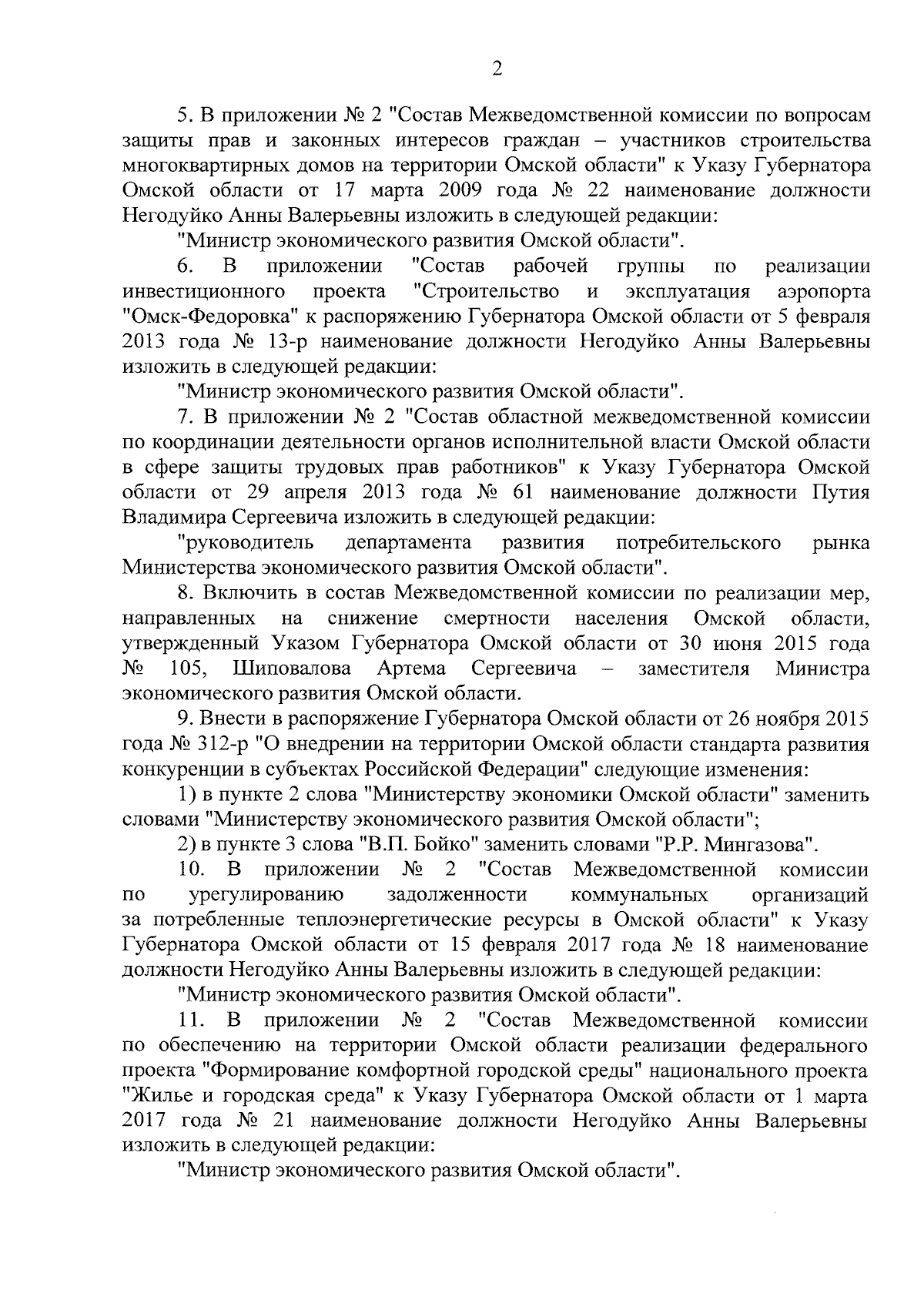 2

5. В приложении № 2 "Состав Межведомственной комиссии по вопросам защиты прав и законных интересов граждан – участников строительства многоквартирных домов на территории Омской области" к Указу Губернатора Омской области от 17 марта 2009 года № 22 наименование должности Негодуйко Анны Валерьевны изложить в следующей редакции:

"Министр экономического развития Омской области".

6. В приложении "Состав рабочей группы по реализации инвестиционного проекта "Строительство и эксплуатация аэропорта "Омск-Федоровка" к распоряжению Губернатора Омской области от 5 февраля 2013 года № 13-р наименование должности Негодуйко Анны Валерьевны изложить в следующей редакции:

"Министр экономического развития Омской области".

7. В приложении № 2 "Состав областной межведомственной комиссии по координации деятельности органов исполнительной власти Омской области в сфере защиты трудовых прав работников" к Указу Губернатора Омской области от 29 апреля 2013 года № 61 наименование должности Путия Владимира Сергеевича изложить в следующей редакции:

"руководитель департамента развития потребительского рынка Министерства экономического развития Омской области".

8. Включить в состав Межведомственной комиссии по реализации мер, направленных на снижение смертности населения Омской области, утвержденный Указом Губернатора Омской области от 30 июня 2015 года № 105, Шиповалова Артема Сергеевича – заместителя Министра экономического развития Омской области.

9. Внести в распоряжение Губернатора Омской области от 26 ноября 2015 года № 312-р "О внедрении на территории Омской области стандарта развития конкуренции в субъектах Российской Федерации" следующие изменения:

1) в пункте 2 слова "Министерству экономики Омской области" заменить словами "Министерству экономического развития Омской области";

2) в пункте 3 слова "В.П. Бойко" заменить словами "Р.Р. Мингазова".

10. В приложении № 2 "Состав Межведомственной комиссии по урегулированию задолженности коммунальных организаций за потребленные теплоэнергетические ресурсы в Омской области" к Указу Губернатора Омской области от 15 февраля 2017 года № 18 наименование должности Негодуйко Анны Валерьевны изложить в следующей редакции:

"Министр экономического развития Омской области".

11. В приложении № 2 "Состав Межведомственной комиссии по обеспечению на территории Омской области реализации федерального проекта "Формирование комфортной городской среды" национального проекта "Жилье и городская среда" к Указу Губернатора Омской области от 1 марта 2017 года № 21 наименование должности Негодуйко Анны Валерьевны изложить в следующей редакции:

"Министр экономического развития Омской области".